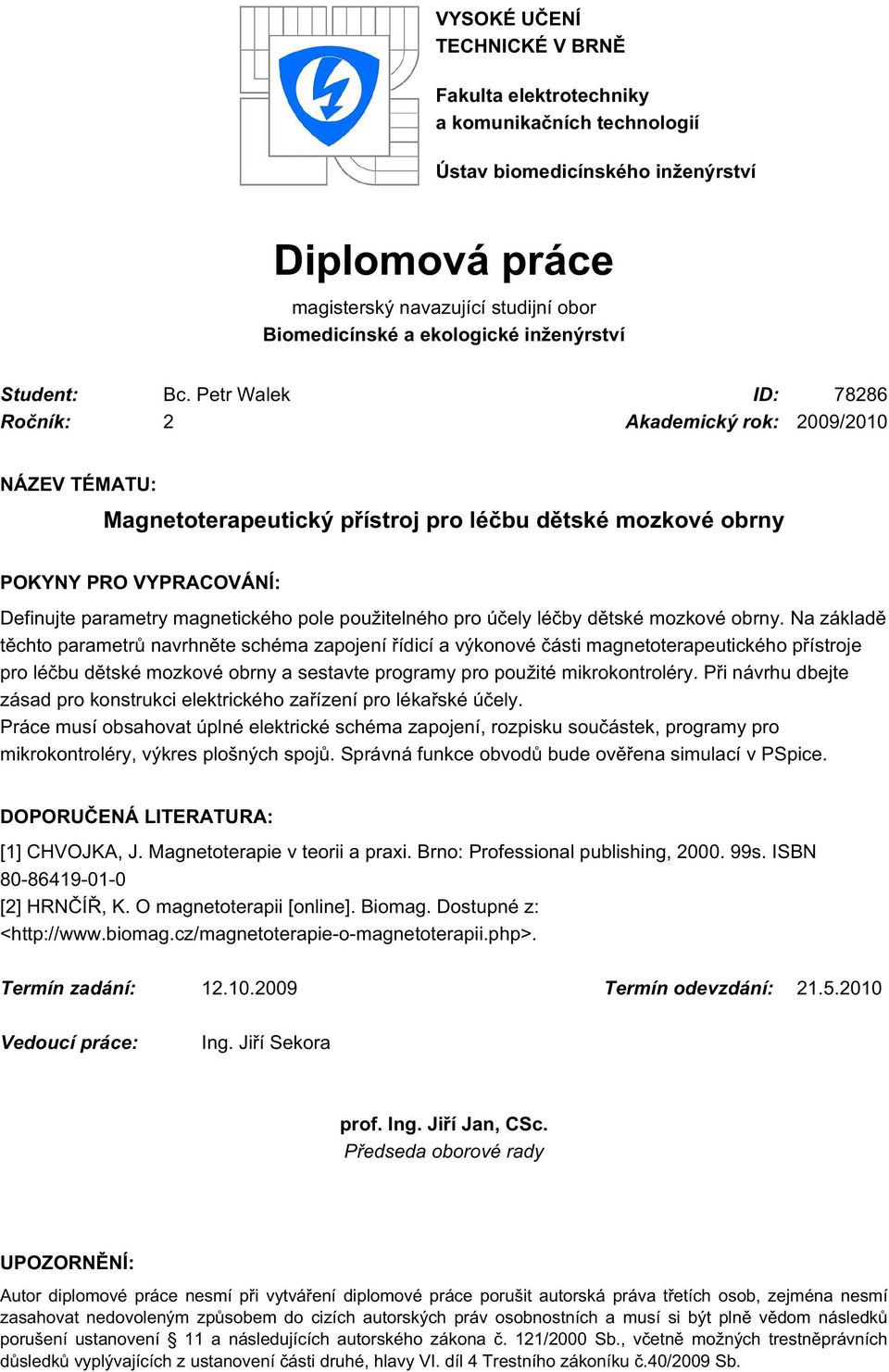 VYSOKÉ UČENÍ TECHNICKÉ V BRNĚ

Fakulta elektrotechniky a komunikačních technologií

Ústav biomedicínského inženýrství

Diplomová práce

magisterský navazující studijní obor
Biomedicínské a ekologické inženýrství

Student: Bc. Petr Walek ID: 78286
Ročník: 2 Akademický rok: 2009/2010

NÁZEV TÉMATU:

Magnetoterapeutický přístroj pro léčbu dětské mozkové obrny

POKYNY PRO VYPRACOVÁNÍ:

Definujte parametry magnetického pole použitelného pro účely léčby dětské mozkové obrny. Na základě těchto parametrů navrhněte schéma zapojení řídicí a výkonové části magnetoterapeutického přístroje pro léčbu dětské mozkové obrny a sestavte programy pro použité mikrokontroléry. Při návrhu dbejte zásad pro konstrukci elektrického zařízení pro lékařské účely.
Práce musí obsahovat úplné elektrické schéma zapojení, rozpisku součástek, programy pro mikrokontroléry, výkres plošných spojů. Správná funkce obvodů bude ověřena simulací v PSpice.

DOPORUČENÁ LITERATURA:

[1] CHVOJKA, J. Magnetoterapie v teorii a praxi. Brno: Professional publishing, 2000. 99s. ISBN 80-86419-01-0
[2] HRNČÍŘ, K. O magnetoterapii [online]. Biomag. Dostupné z: <http://www.biomag.cz/magnetoterapie-o-magnetoterapii.php>.

Termín zadání: 12.10.2009 Termín odevzdání: 21.5.2010

Vedoucí práce: Ing. Jiří Sekora

prof. Ing. Jiří Jan, CSc.
Předseda oborové rady

UPOZORNĚNÍ:

Autor diplomové práce nesmí při vytváření diplomové práce porušit autorská práva třetích osob, zejména nesmí zasahovat nedovoleným způsobem do cizích autorských práv osobnostních a musí si být plně vědom následků porušení ustanovení § 11 a následujících autorského zákona č. 121/2000 Sb., včetně možných trestněprávních důsledků vyplývajících z ustanovení části druhé, hlavy VI. díl 4 Trestního zákoníku č.40/2009 Sb.